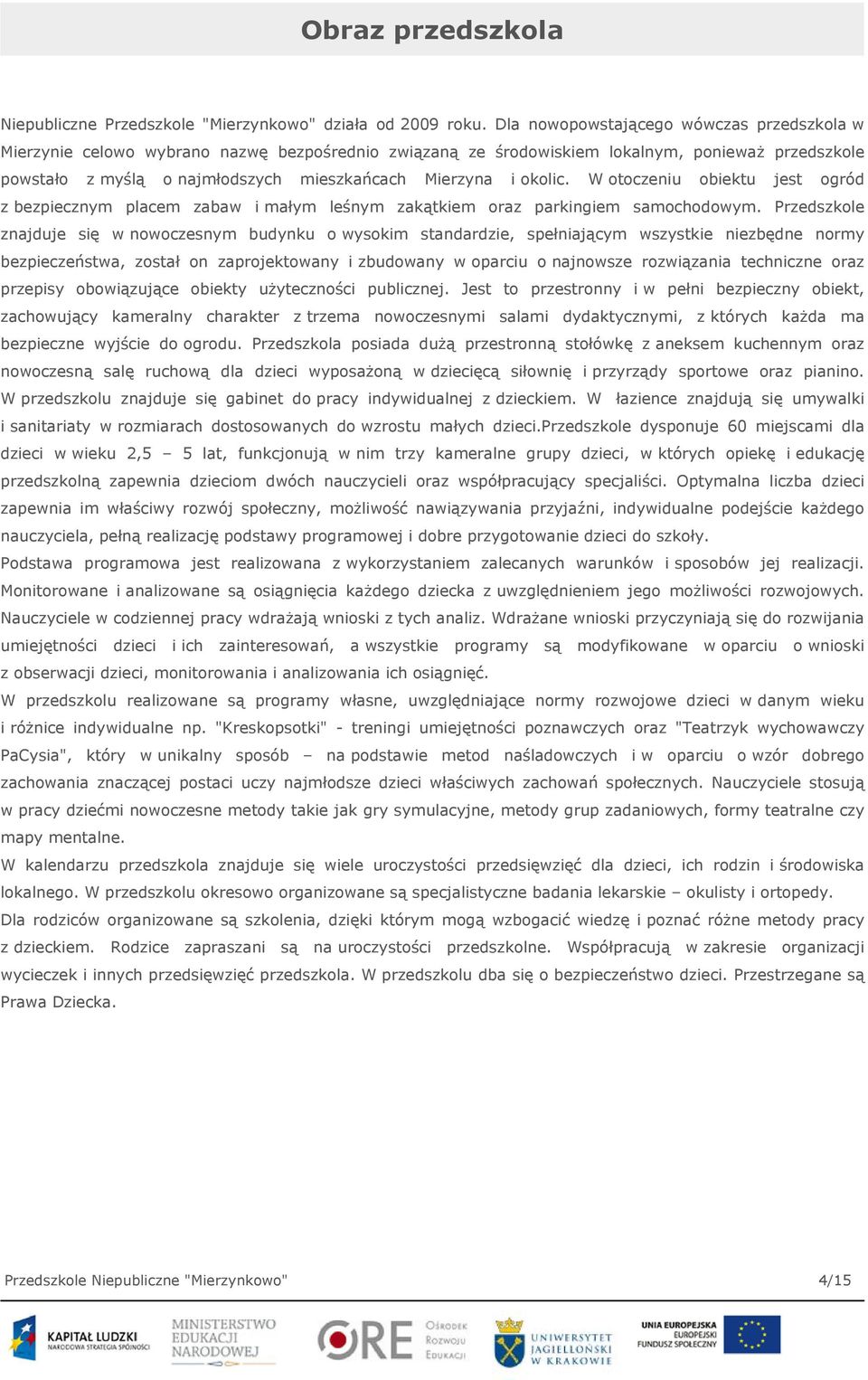 Obraz przedszkola

Niepubliczne Przedszkole "Mierzynkowo" działa od 2009 roku. Dla nowopowstającego wówczas przedszkola w Mierzynie celowo wybrano nazwę bezpośrednio związaną ze środowiskiem lokalnym, ponieważ przedszkole powstało z myślą o najmłodszych mieszkańcach Mierzyna i okolic. W otoczeniu obiektu jest ogród z bezpiecznym placem zabaw i małym leśnym zakątkiem oraz parkingiem samochodowym. Przedszkole znajduje się w nowoczesnym budynku o wysokim standardzie, spełniającym wszystkie niezbędne normy bezpieczeństwa, został on zaprojektowany i zbudowany w oparciu o najnowsze rozwiązania techniczne oraz przepisy obowiązujące obiekty użyteczności publicznej. Jest to przestronny i w pełni bezpieczny obiekt, zachowujący kameralny charakter z trzema nowoczesnymi salami dydaktycznymi, z których każda ma bezpieczne wyjście do ogrodu. Przedszkola posiada dużą przestronną stołówkę z aneksem kuchennym oraz nowoczesną salę ruchową dla dzieci wyposażoną w dziecięcą siłownię i przyrządy sportowe oraz pianino. W przedszkolu znajduje się gabinet do pracy indywidualnej z dzieckiem. W łazience znajdują się umywalki i sanitariaty w rozmiarach dostosowanych do wzrostu małych dzieci.Przedszkole dysponuje 60 miejscami dla dzieci w wieku 2,5 – 5 lat, funkcjonują w nim trzy kameralne grupy dzieci, w których opiekę i edukację przedszkolną zapewnia dzieciom dwóch nauczycieli oraz współpracujący specjaliści. Optymalna liczba dzieci zapewnia im właściwy rozwój społeczny, możliwość nawiązywania przyjaźni, indywidualne podejście każdego nauczyciela, pełną realizację podstawy programowej i dobre przygotowanie dzieci do szkoły.
Podstawa programowa jest realizowana z wykorzystaniem zalecanych warunków i sposobów jej realizacji. Monitorowane i analizowane są osiągnięcia każdego dziecka z uwzględnieniem jego możliwości rozwojowych. Nauczyciele w codziennej pracy wdrażają wnioski z tych analiz. Wdrażane wnioski przyczyniają się do rozwijania umiejętności dzieci i ich zainteresowań, a wszystkie programy są modyfikowane w oparciu o wnioski z obserwacji dzieci, monitorowania i analizowania ich osiągnięć.
W przedszkolu realizowane są programy własne, uwzględniające normy rozwojowe dzieci w danym wieku i różnice indywidualne np. "Kreskopsotki" - treningi umiejętności poznawczych oraz "Teatrzyk wychowawczy PaCysia", który w unikalny sposób – na podstawie metod naśladowczych i w oparciu o wzór dobrego zachowania znaczącej postaci uczy najmłodsze dzieci właściwych zachowań społecznych. Nauczyciele stosują w pracy dziećmi nowoczesne metody takie jak gry symulacyjne, metody grup zadaniowych, formy teatralne czy mapy mentalne.
W kalendarzu przedszkola znajduje się wiele uroczystości przedsięwzięć dla dzieci, ich rodzin i środowiska lokalnego. W przedszkolu okresowo organizowane są specjalistyczne badania lekarskie – okulisty i ortopedy.
Dla rodziców organizowane są szkolenia, dzięki którym mogą wzbogacić wiedzę i poznać różne metody pracy z dzieckiem. Rodzice zapraszani są na uroczystości przedszkolne. Współpracują w zakresie organizacji wycieczek i innych przedsięwzięć przedszkola. W przedszkolu dba się o bezpieczeństwo dzieci. Przestrzegane są Prawa Dziecka.

Przedszkole Niepubliczne "Mierzynkowo" 4/15

KAPITAŁ LUDZKI NARODOWA STRATEGIA SPÓJNOŚCI
MINISTERSTWO EDUKACJI NARODOWEJ
ORE Ośrodek Rozwoju Edukacji
UNIWERSYTET JAGIELLOŃSKI W KRAKOWIE
UNIA EUROPEJSKA EUROPEJSKI FUNDUSZ SPOŁECZNY